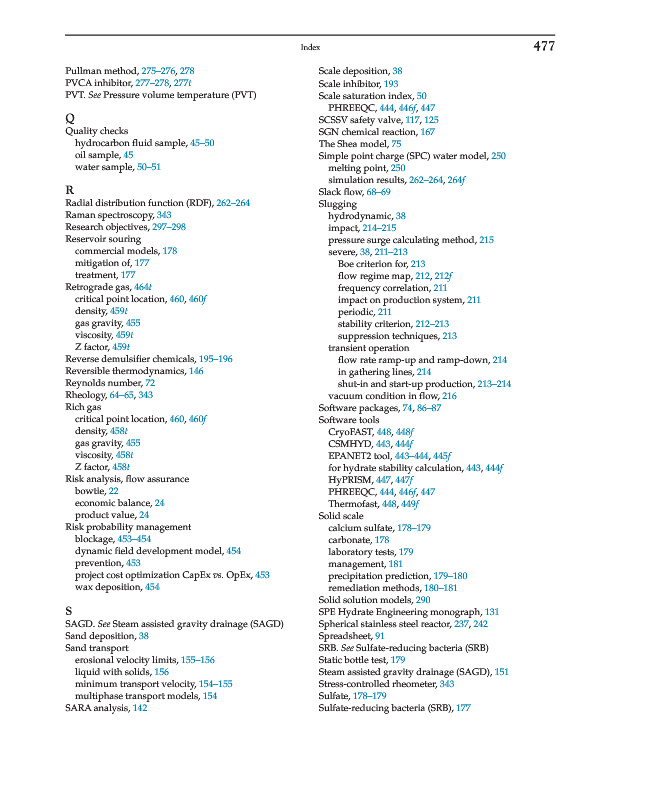 Index 477

Pullman method, 275–276, 278
PVCA inhibitor, 277–278, 277t
PVT. See Pressure volume temperature (PVT)

Q
Quality checks
hydrocarbon fluid sample, 45–50
oil sample, 45
water sample, 50–51

R
Radial distribution function (RDF), 262–264
Raman spectroscopy, 343
Research objectives, 297–298
Reservoir souring
commercial models, 178
mitigation of, 177
treatment, 177
Retrograde gas, 464t
critical point location, 460, 460f
density, 459t
gas gravity, 455
viscosity, 459t
Z factor, 459t
Reverse demulsifier chemicals, 195–196
Reversible thermodynamics, 146
Reynolds number, 72
Rheology, 64–65, 343
Rich gas
critical point location, 460, 460f
density, 458t
gas gravity, 455
viscosity, 458t
Z factor, 458t
Risk analysis, flow assurance
bowtie, 22
economic balance, 24
product value, 24
Risk probability management
blockage, 453–454
dynamic field development model, 454
prevention, 453
project cost optimization CapEx vs. OpEx, 453
wax deposition, 454

S
SAGD. See Steam assisted gravity drainage (SAGD)
Sand deposition, 38
Sand transport
erosional velocity limits, 155–156
liquid with solids, 156
minimum transport velocity, 154–155
multiphase transport models, 154
SARA analysis, 142

Scale deposition, 38
Scale inhibitor, 193
Scale saturation index, 50
PHREEQC, 444, 446f, 447
SCSSV safety valve, 117, 125
SGN chemical reaction, 167
The Shea model, 75
Simple point charge (SPC) water model, 250
melting point, 250
simulation results, 262–264, 264f
Slack flow, 68–69
Slugging
hydrodynamic, 38
impact, 214–215
pressure surge calculating method, 215
severe, 38, 211–213
Boe criterion for, 213
flow regime map, 212, 212f
frequency correlation, 211
impact on production system, 211
periodic, 211
stability criterion, 212–213
suppression techniques, 213
transient operation
flow rate ramp-up and ramp-down, 214
in gathering lines, 214
shut-in and start-up production, 213–214
vacuum condition in flow, 216
Software packages, 74, 86–87
Software tools
CryoFAST, 448, 448f
CSMHYD, 443, 444f
EPANET2 tool, 443–444, 445f
for hydrate stability calculation, 443, 444f
HyPRISM, 447, 447f
PHREEQC, 444, 446f, 447
Thermofast, 448, 449f
Solid scale
calcium sulfate, 178–179
carbonate, 178
laboratory tests, 179
management, 181
precipitation prediction, 179–180
remediation methods, 180–181
Solid solution models, 290
SPE Hydrate Engineering monograph, 131
Spherical stainless steel reactor, 237, 242
Spreadsheet, 91
SRB. See Sulfate-reducing bacteria (SRB)
Static bottle test, 179
Steam assisted gravity drainage (SAGD), 151
Stress-controlled rheometer, 343
Sulfate, 178–179
Sulfate-reducing bacteria (SRB), 177